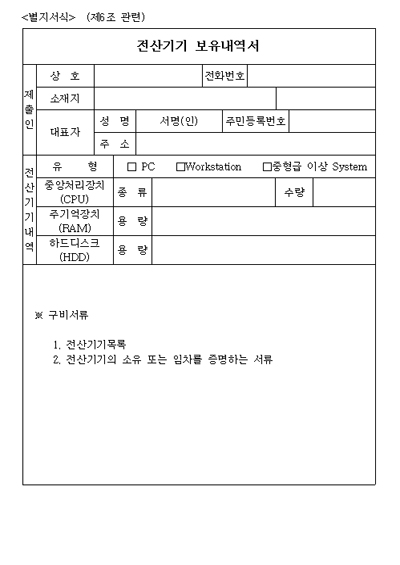 <별지서식> (제6조 관련)

전산기기 보유내역서

| 제출인 | 상 호 | | | 전화번호 | |
|---|---|---|---|---|---|
| | 소재지 | | | | |
| | 대표자 | 성 명 | 서명(인) | 주민등록번호 | |
| | | 주 소 | | | |

| 전산기기내역 | 유 형 | □ PC □Workstation □중형급 이상 System | | | |
|---|---|---|---|---|---|
| | 중앙처리장치 (CPU) | 종 류 | | 수량 | |
| | 주기억장치 (RAM) | 용 량 | | | |
| | 하드디스크 (HDD) | 용 량 | | | |

※ 구비서류

1. 전산기기목록
2. 전산기기의 소유 또는 임차를 증명하는 서류